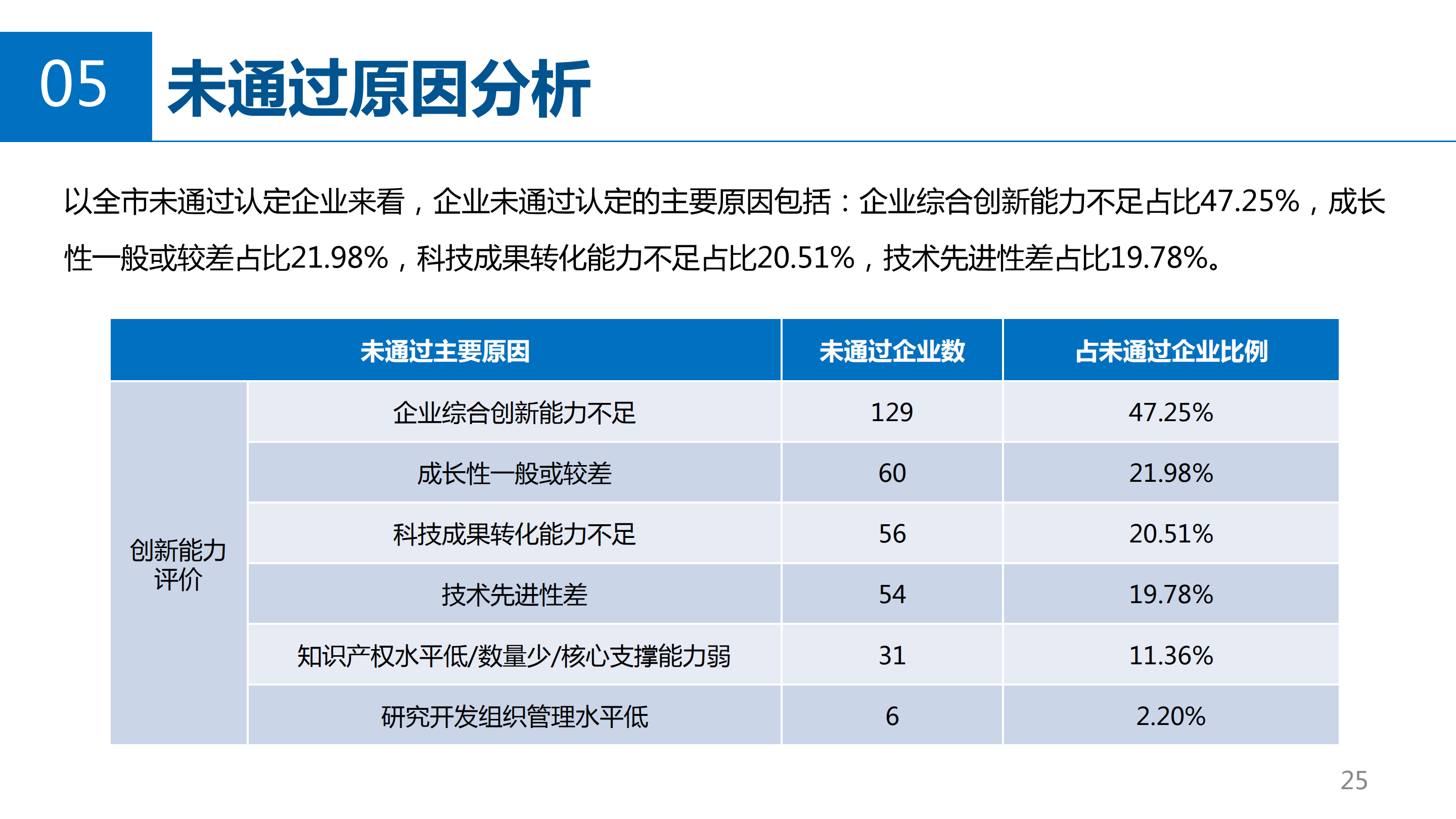 05 未通过原因分析

以全市未通过认定企业来看，企业未通过认定的主要原因包括：企业综合创新能力不足占比47.25%，成长性一般或较差占比21.98%，科技成果转化能力不足占比20.51%，技术先进性差占比19.78%。

| 未通过主要原因 | | 未通过企业数 | 占未通过企业比例 |
|---|---|---|---|
| 创新能力评价 | 企业综合创新能力不足 | 129 | 47.25% |
| | 成长性一般或较差 | 60 | 21.98% |
| | 科技成果转化能力不足 | 56 | 20.51% |
| | 技术先进性差 | 54 | 19.78% |
| | 知识产权水平低/数量少/核心支撑能力弱 | 31 | 11.36% |
| | 研究开发组织管理水平低 | 6 | 2.20% |

25